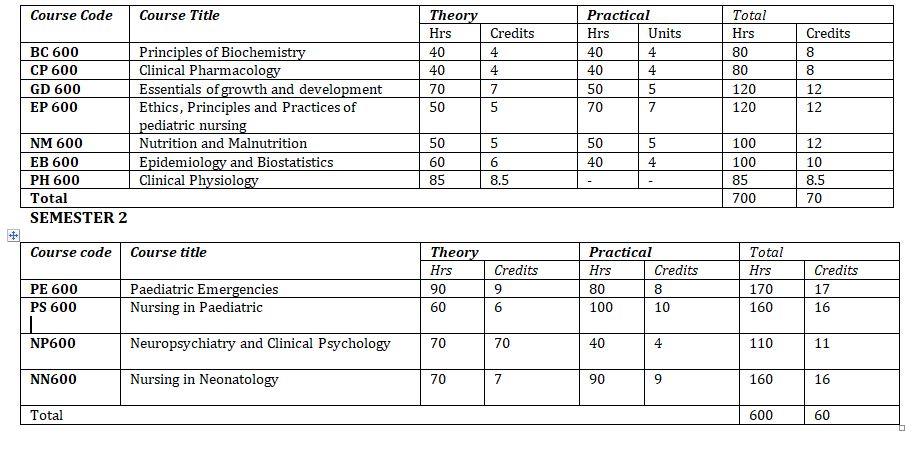 | Course Code | Course Title | Theory | | Practical | | Total | |
|---|---|---|---|---|---|---|---|
| | | Hrs | Credits | Hrs | Units | Hrs | Credits |
| BC 600 | Principles of Biochemistry | 40 | 4 | 40 | 4 | 80 | 8 |
| CP 600 | Clinical Pharmacology | 40 | 4 | 40 | 4 | 80 | 8 |
| GD 600 | Essentials of growth and development | 70 | 7 | 50 | 5 | 120 | 12 |
| EP 600 | Ethics, Principles and Practices of pediatric nursing | 50 | 5 | 70 | 7 | 120 | 12 |
| NM 600 | Nutrition and Malnutrition | 50 | 5 | 50 | 5 | 100 | 12 |
| EB 600 | Epidemiology and Biostatistics | 60 | 6 | 40 | 4 | 100 | 10 |
| PH 600 | Clinical Physiology | 85 | 8.5 | - | - | 85 | 8.5 |
| Total | | | | | | 700 | 70 |

SEMESTER 2

| Course code | Course title | Theory | | Practical | | Total | |
|---|---|---|---|---|---|---|---|
| | | Hrs | Credits | Hrs | Credits | Hrs | Credits |
| PE 600 | Paediatric Emergencies | 90 | 9 | 80 | 8 | 170 | 17 |
| PS 600 | Nursing in Paediatric | 60 | 6 | 100 | 10 | 160 | 16 |
| NP600 | Neuropsychiatry and Clinical Psychology | 70 | 70 | 40 | 4 | 110 | 11 |
| NN600 | Nursing in Neonatology | 70 | 7 | 90 | 9 | 160 | 16 |
| Total | | | | | | 600 | 60 |